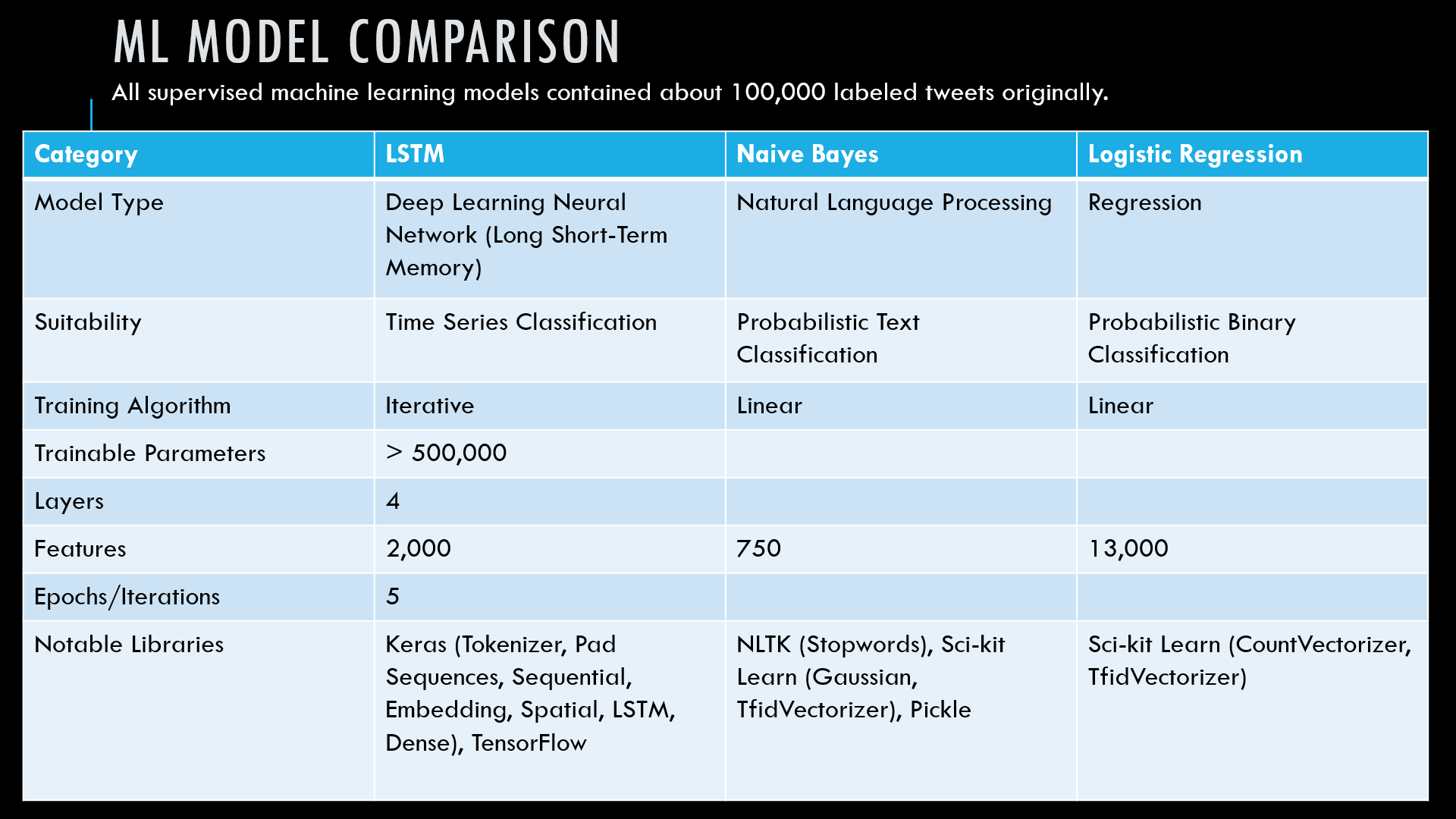 ML MODEL COMPARISON

All supervised machine learning models contained about 100,000 labeled tweets originally.

| Category | LSTM | Naive Bayes | Logistic Regression |
|---|---|---|---|
| Model Type | Deep Learning Neural Network (Long Short-Term Memory) | Natural Language Processing | Regression |
| Suitability | Time Series Classification | Probabilistic Text Classification | Probabilistic Binary Classification |
| Training Algorithm | Iterative | Linear | Linear |
| Trainable Parameters | > 500,000 | | |
| Layers | 4 | | |
| Features | 2,000 | 750 | 13,000 |
| Epochs/Iterations | 5 | | |
| Notable Libraries | Keras (Tokenizer, Pad Sequences, Sequential, Embedding, Spatial, LSTM, Dense), TensorFlow | NLTK (Stopwords), Sci-kit Learn (Gaussian, TfidVectorizer), Pickle | Sci-kit Learn (CountVectorizer, TfidVectorizer) |